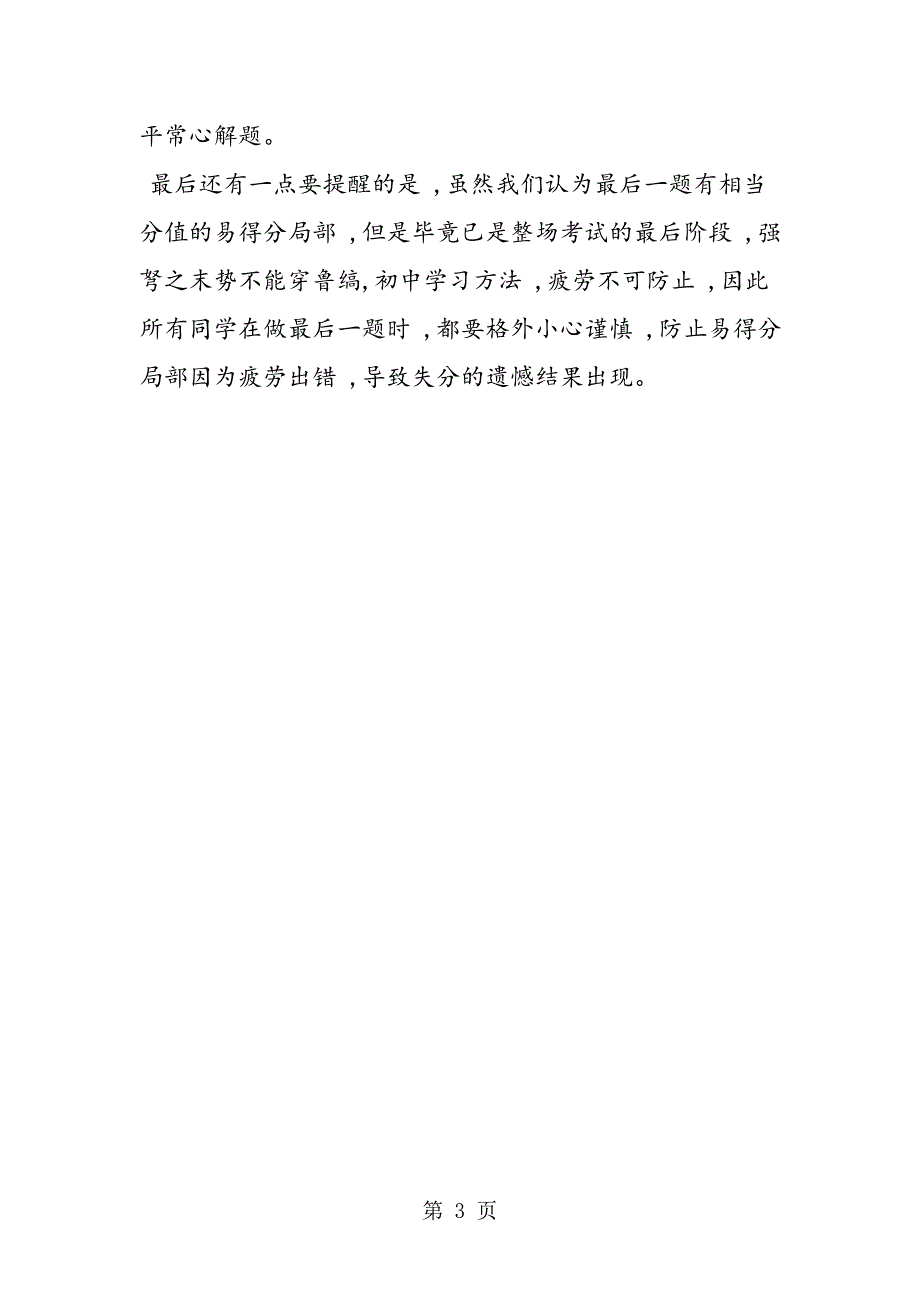 平常心解题。

最后还有一点要提醒的是，虽然我们认为最后一题有相当分值的易得分局部，但是毕竟已是整场考试的最后阶段，强弩之末势不能穿鲁缟，初中学习方法，疲劳不可防止，因此所有同学在做最后一题时，都要格外小心谨慎，防止易得分局部因为疲劳出错，导致失分的遗憾结果出现。

第 3 页